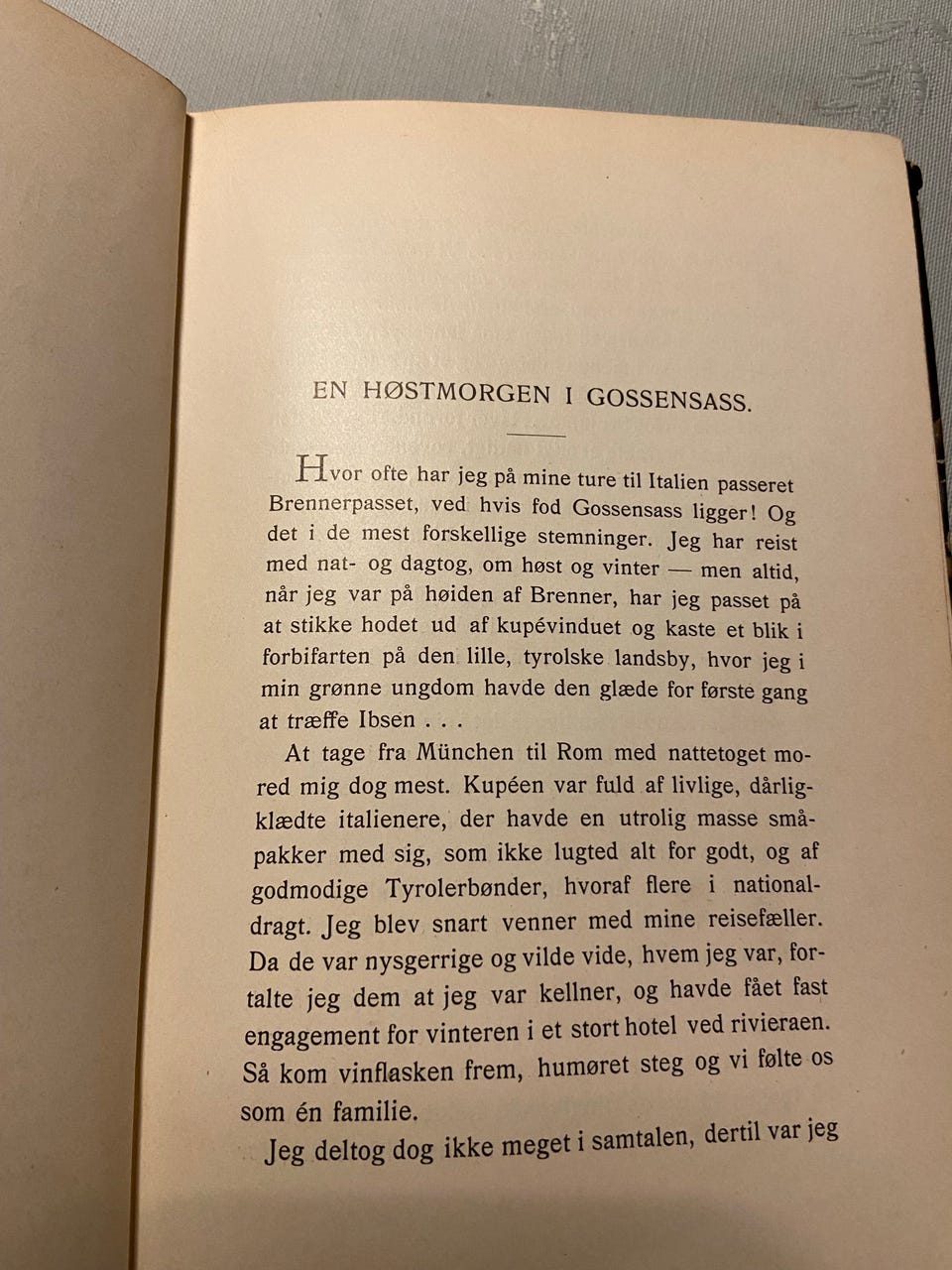 EN HØSTMORGEN I GOSSENSASS.

Hvor ofte har jeg på mine ture til Italien passeret Brennerpasset, ved hvis fod Gossensass ligger! Og det i de mest forskellige stemninger. Jeg har reist med nat- og dagtog, om høst og vinter — men altid, når jeg var på høiden af Brenner, har jeg passet på at stikke hodet ud af kupévinduet og kaste et blik i forbifarten på den lille, tyrolske landsby, hvor jeg i min grønne ungdom havde den glæde for første gang at træffe Ibsen . . .

At tage fra München til Rom med nattetoget mored mig dog mest. Kupéen var fuld af livlige, dårligklædte italienere, der havde en utrolig masse småpakker med sig, som ikke lugted alt for godt, og af godmodige Tyrolerbønder, hvoraf flere i nationaldragt. Jeg blev snart venner med mine reisefæller. Da de var nysgerrige og vilde vide, hvem jeg var, fortalte jeg dem at jeg var kellner, og havde fået fast engagement for vinteren i et stort hotel ved rivieraen. Så kom vinflasken frem, humøret steg og vi følte os som én familie.

Jeg deltog dog ikke meget i samtalen, dertil var jeg